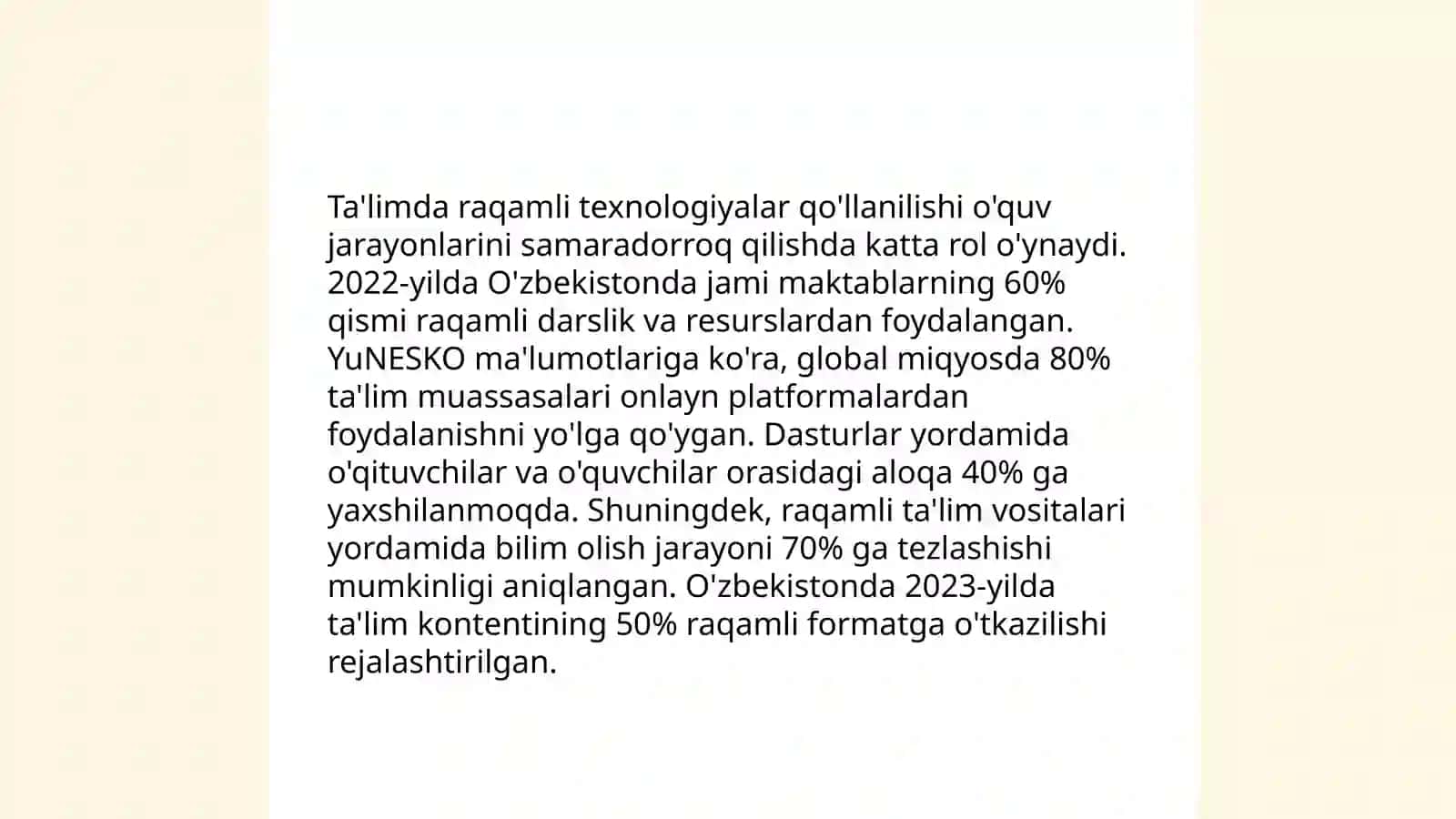 Ta'limda raqamli texnologiyalar qo'llanilishi o'quv jarayonlarini samaradorroq qilishda katta rol o'ynaydi. 2022-yilda O'zbekistonda jami maktablarning 60% qismi raqamli darslik va resurslardan foydalangan. YuNESKO ma'lumotlariga ko'ra, global miqyosda 80% ta'lim muassasalari onlayn platformalardan foydalanishni yo'lga qo'ygan. Dasturlar yordamida o'qituvchilar va o'quvchilar orasidagi aloqa 40% ga yaxshilanmoqda. Shuningdek, raqamli ta'lim vositalari yordamida bilim olish jarayoni 70% ga tezlashishi mumkinligi aniqlangan. O'zbekistonda 2023-yilda ta'lim kontentining 50% raqamli formatga o'tkazilishi rejalashtirilgan.